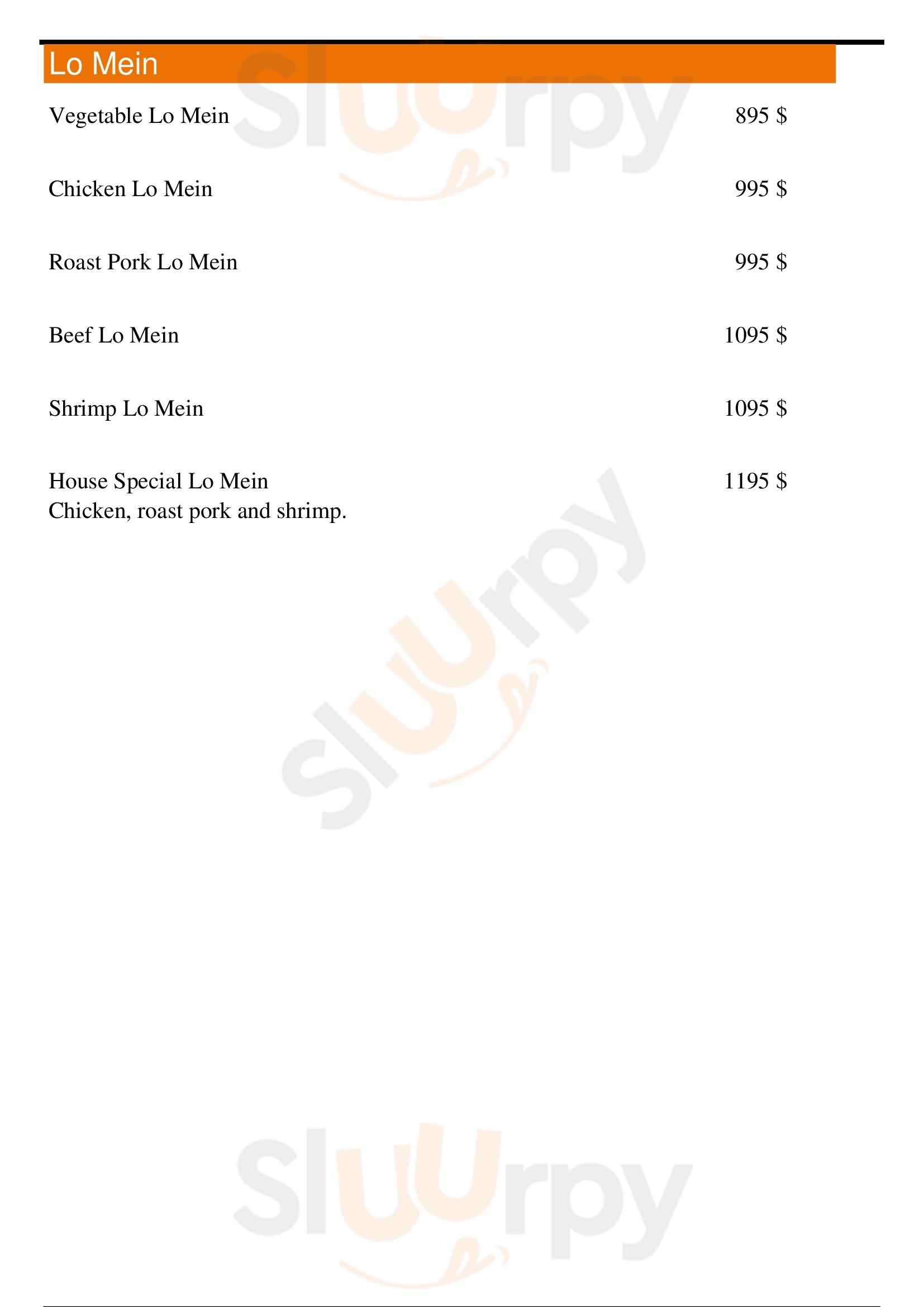 Lo Mein

Vegetable Lo Mein 895 $

Chicken Lo Mein 995 $

Roast Pork Lo Mein 995 $

Beef Lo Mein 1095 $

Shrimp Lo Mein 1095 $

House Special Lo Mein 1195 $
Chicken, roast pork and shrimp.

Sluurpy

Sluurpy

Sluurpy